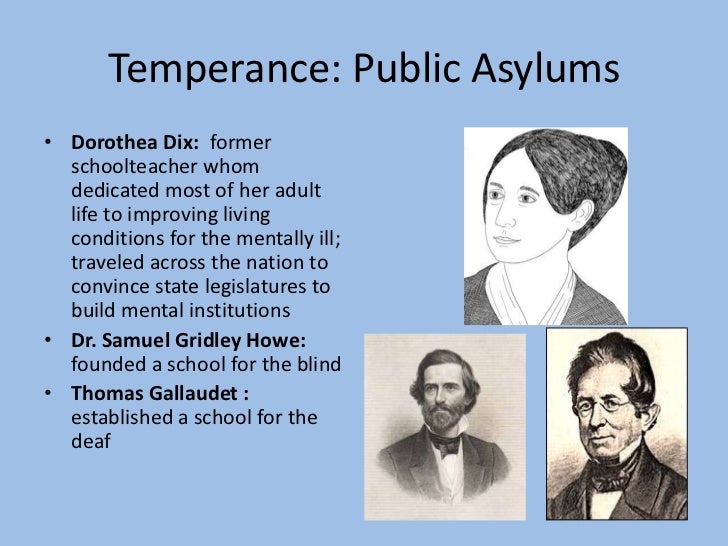 Temperance: Public Asylums

• Dorothea Dix: former schoolteacher whom dedicated most of her adult life to improving living conditions for the mentally ill; traveled across the nation to convince state legislatures to build mental institutions
• Dr. Samuel Gridley Howe: founded a school for the blind
• Thomas Gallaudet : established a school for the deaf